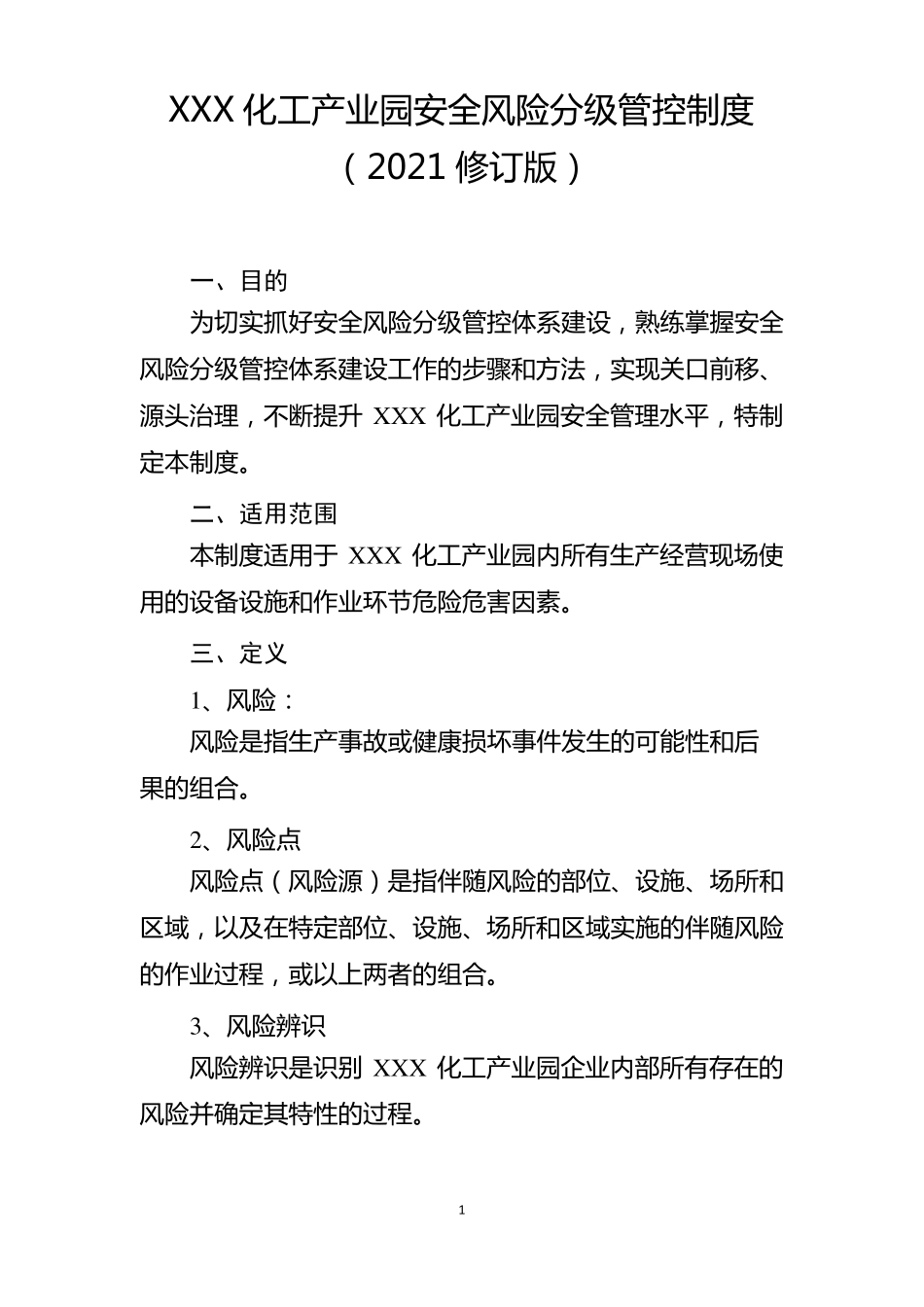 XXX 化工产业园安全风险分级管控制度
（2021 修订版）

一、目的

为切实抓好安全风险分级管控体系建设，熟练掌握安全风险分级管控体系建设工作的步骤和方法，实现关口前移、源头治理，不断提升 XXX 化工产业园安全管理水平，特制定本制度。

二、适用范围

本制度适用于 XXX 化工产业园内所有生产经营现场使用的设备设施和作业环节危险危害因素。

三、定义

1、风险：

风险是指生产事故或健康损坏事件发生的可能性和后果的组合。

2、风险点

风险点（风险源）是指伴随风险的部位、设施、场所和区域，以及在特定部位、设施、场所和区域实施的伴随风险的作业过程，或以上两者的组合。

3、风险辨识

风险辨识是识别 XXX 化工产业园企业内部所有存在的风险并确定其特性的过程。

1